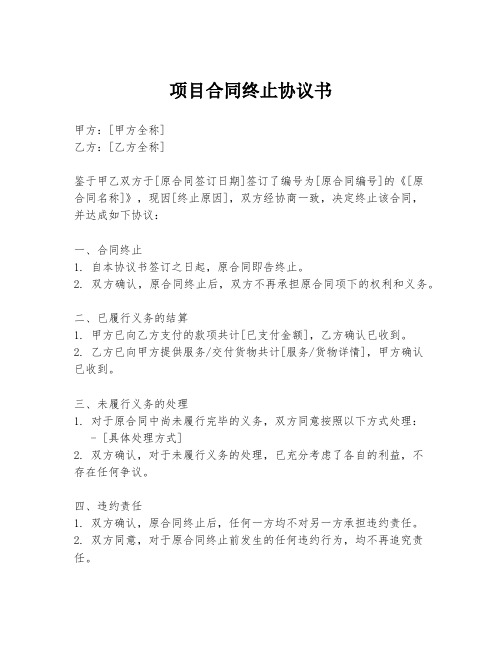 项目合同终止协议书

甲方：[甲方全称]
乙方：[乙方全称]

鉴于甲乙双方于[原合同签订日期]签订了编号为[原合同编号]的《[原合同名称]》，现因[终止原因]，双方经协商一致，决定终止该合同，并达成如下协议：

一、合同终止
1. 自本协议书签订之日起，原合同即告终止。
2. 双方确认，原合同终止后，双方不再承担原合同项下的权利和义务。

二、已履行义务的结算
1. 甲方已向乙方支付的款项共计[已支付金额]，乙方确认已收到。
2. 乙方已向甲方提供服务/交付货物共计[服务/货物详情]，甲方确认已收到。

三、未履行义务的处理
1. 对于原合同中尚未履行完毕的义务，双方同意按照以下方式处理：
- [具体处理方式]
2. 双方确认，对于未履行义务的处理，已充分考虑了各自的利益，不存在任何争议。

四、违约责任
1. 双方确认，原合同终止后，任何一方均不对另一方承担违约责任。
2. 双方同意，对于原合同终止前发生的任何违约行为，均不再追究责任。